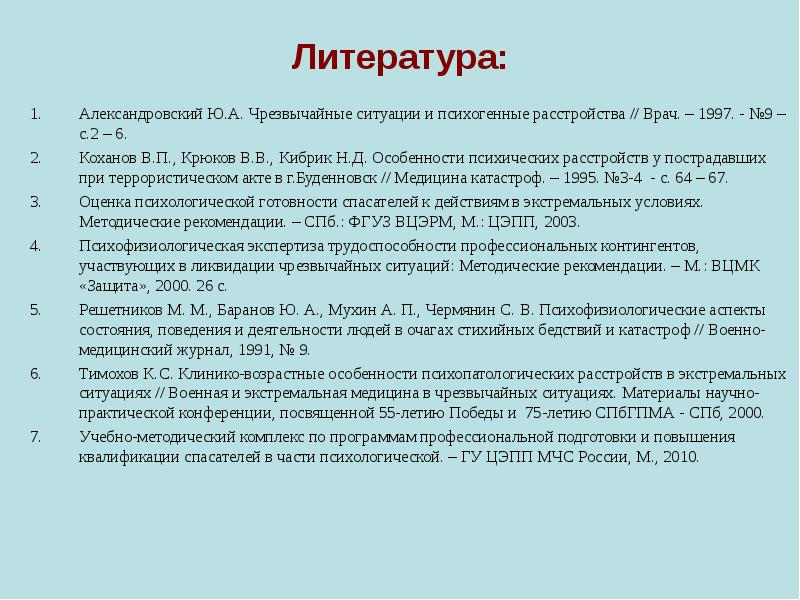 Литература:

1. Александровский Ю.А. Чрезвычайные ситуации и психогенные расстройства // Врач. – 1997. - №9 – с.2 – 6.

2. Коханов В.П., Крюков В.В., Кибрик Н.Д. Особенности психических расстройств у пострадавших при террористическом акте в г.Буденновск // Медицина катастроф. – 1995. №3-4 - с. 64 – 67.

3. Оценка психологической готовности спасателей к действиям в экстремальных условиях. Методические рекомендации. – СПб.: ФГУЗ ВЦЭРМ, М.: ЦЭПП, 2003.

4. Психофизиологическая экспертиза трудоспособности профессиональных контингентов, участвующих в ликвидации чрезвычайных ситуаций: Методические рекомендации. – М.: ВЦМК «Защита», 2000. 26 с.

5. Решетников М. М., Баранов Ю. А., Мухин А. П., Чермянин С. В. Психофизиологические аспекты состояния, поведения и деятельности людей в очагах стихийных бедствий и катастроф // Военно-медицинский журнал, 1991, № 9.

6. Тимохов К.С. Клинико-возрастные особенности психопатологических расстройств в экстремальных ситуациях // Военная и экстремальная медицина в чрезвычайных ситуациях. Материалы научно-практической конференции, посвященной 55-летию Победы и 75-летию СПбГПМА - СПб, 2000.

7. Учебно-методический комплекс по программам профессиональной подготовки и повышения квалификации спасателей в части психологической. – ГУ ЦЭПП МЧС России, М., 2010.